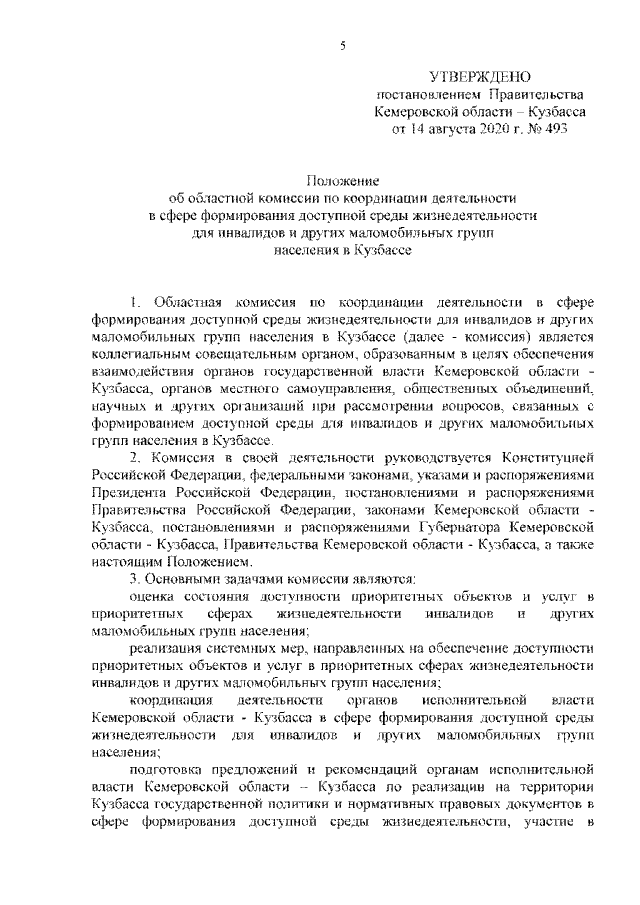 5

УТВЕРЖДЕНО
постановлением Правительства
Кемеровской области – Кузбасса
от 14 августа 2020 г. № 493

Положение
об областной комиссии по координации деятельности
в сфере формирования доступной среды жизнедеятельности
для инвалидов и других маломобильных групп
населения в Кузбассе

1. Областная комиссия по координации деятельности в сфере формирования доступной среды жизнедеятельности для инвалидов и других маломобильных групп населения в Кузбассе (далее - комиссия) является коллегиальным совещательным органом, образованным в целях обеспечения взаимодействия органов государственной власти Кемеровской области - Кузбасса, органов местного самоуправления, общественных объединений, научных и других организаций при рассмотрении вопросов, связанных с формированием доступной среды для инвалидов и других маломобильных групп населения в Кузбассе.

2. Комиссия в своей деятельности руководствуется Конституцией Российской Федерации, федеральными законами, указами и распоряжениями Президента Российской Федерации, постановлениями и распоряжениями Правительства Российской Федерации, законами Кемеровской области - Кузбасса, постановлениями и распоряжениями Губернатора Кемеровской области - Кузбасса, Правительства Кемеровской области - Кузбасса, а также настоящим Положением.

3. Основными задачами комиссии являются:

оценка состояния доступности приоритетных объектов и услуг в приоритетных сферах жизнедеятельности инвалидов и других маломобильных групп населения;

реализация системных мер, направленных на обеспечение доступности приоритетных объектов и услуг в приоритетных сферах жизнедеятельности инвалидов и других маломобильных групп населения;

координация деятельности органов исполнительной власти Кемеровской области - Кузбасса в сфере формирования доступной среды жизнедеятельности для инвалидов и других маломобильных групп населения;

подготовка предложений и рекомендаций органам исполнительной власти Кемеровской области – Кузбасса по реализации на территории Кузбасса государственной политики и нормативных правовых документов в сфере формирования доступной среды жизнедеятельности, участие в